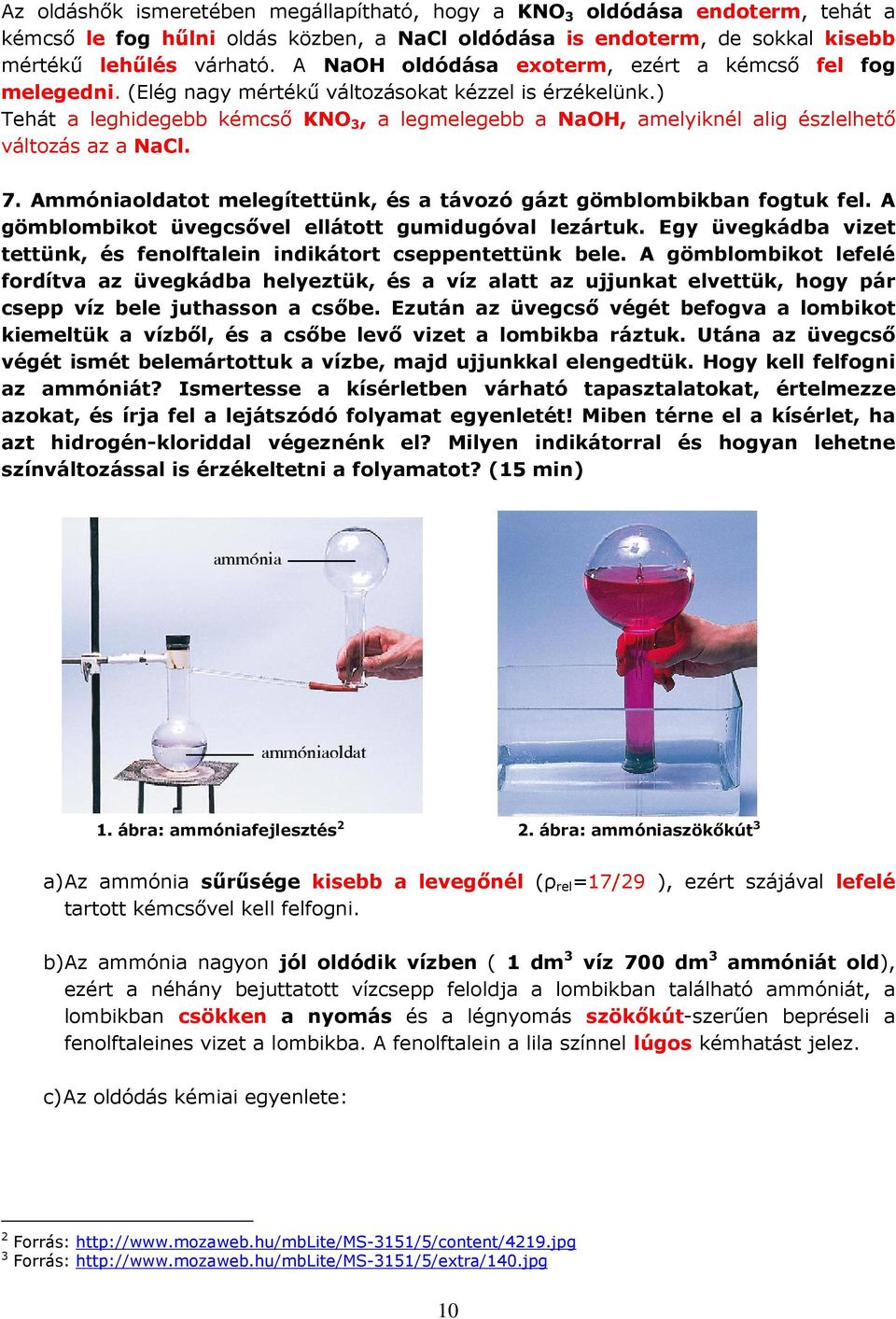 Az oldáshők ismeretében megállapítható, hogy a $KNO_3$ oldódása endoterm, tehát a kémcső le fog hűlni oldás közben, a NaCl oldódása is endoterm, de sokkal kisebb mértékű lehűlés várható. A NaOH oldódása exoterm, ezért a kémcső fel fog melegedni. (Elég nagy mértékű változásokat kézzel is érzékelünk.)
Tehát a leghidegebb kémcső $KNO_3$, a legmelegebb a NaOH, amelyiknél alig észlelhető változás az a NaCl.

7. Ammóniaoldatot melegítettünk, és a távozó gázt gömblombikban fogtuk fel. A gömblombikot üvegcsővel ellátott gumidugóval lezártuk. Egy üvegkádba vizet tettünk, és fenolftalein indikátort cseppentettünk bele. A gömblombikot lefelé fordítva az üvegkádba helyeztük, és a víz alatt az ujjunkat elvettük, hogy pár csepp víz bele juthasson a csőbe. Ezután az üvegcső végét befogva a lombikot kiemeltük a vízből, és a csőbe levő vizet a lombikba ráztuk. Utána az üvegcső végét ismét belemártottuk a vízbe, majd ujjunkkal elengedtük. Hogy kell felfogni az ammóniát? Ismertesse a kísérletben várható tapasztalatokat, értelmezze azokat, és írja fel a lejátszódó folyamat egyenletét! Miben térne el a kísérlet, ha azt hidrogén-kloriddal végeznénk el? Milyen indikátorral és hogyan lehetne színváltozással is érzékeltetni a folyamatot? (15 min)

ammónia

ammóniaoldat

1. ábra: ammóniafejlesztés$^2$

2. ábra: ammóniaszökőkút$^3$

a) Az ammónia sűrűsége kisebb a levegőnél ($\rho_{rel}$=17/29 ), ezért szájával lefelé tartott kémcsővel kell felfogni.

b) Az ammónia nagyon jól oldódik vízben ( 1 $dm^3$ víz 700 $dm^3$ ammóniát old), ezért a néhány bejuttatott vízcsepp feloldja a lombikban található ammóniát, a lombikban csökken a nyomás és a légnyomás szökőkút-szerűen bepréseli a fenolftaleines vizet a lombikba. A fenolftalein a lila színnel lúgos kémhatást jelez.

c) Az oldódás kémiai egyenlete:

$^2$ Forrás: http://www.mozaweb.hu/mbLite/MS-3151/5/content/4219.jpg
$^3$ Forrás: http://www.mozaweb.hu/mbLite/MS-3151/5/extra/140.jpg

10